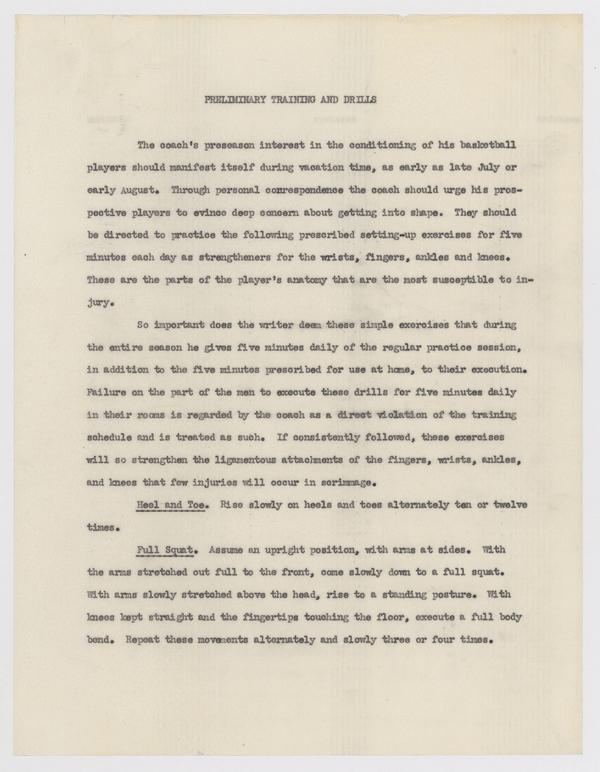 PRELIMINARY TRAINING AND DRILLS

The coach's preseason interest in the conditioning of his basketball players should manifest itself during vacation time, as early as late July or early August. Through personal correspondence the coach should urge his prospective players to evince deep concern about getting into shape. They should be directed to practice the following prescribed setting-up exercises for five minutes each day as strengtheners for the wrists, fingers, ankles and knees. These are the parts of the player's anatomy that are the most susceptible to injury.

So important does the writer deem these simple exercises that during the entire season he gives five minutes daily of the regular practice session, in addition to the five minutes prescribed for use at home, to their execution. Failure on the part of the men to execute these drills for five minutes daily in their rooms is regarded by the coach as a direct violation of the training schedule and is treated as such. If consistently followed, these exercises will so strengthen the ligamentous attachments of the fingers, wrists, ankles, and knees that few injuries will occur in scrimmage.

Heel and Toe. Rise slowly on heels and toes alternately ten or twelve times.

Full Squat. Assume an upright position, with arms at sides. With the arms stretched out full to the front, come slowly down to a full squat. With arms slowly stretched above the head, rise to a standing posture. With knees kept straight and the fingertips touching the floor, execute a full body bend. Repeat these movements alternately and slowly three or four times.